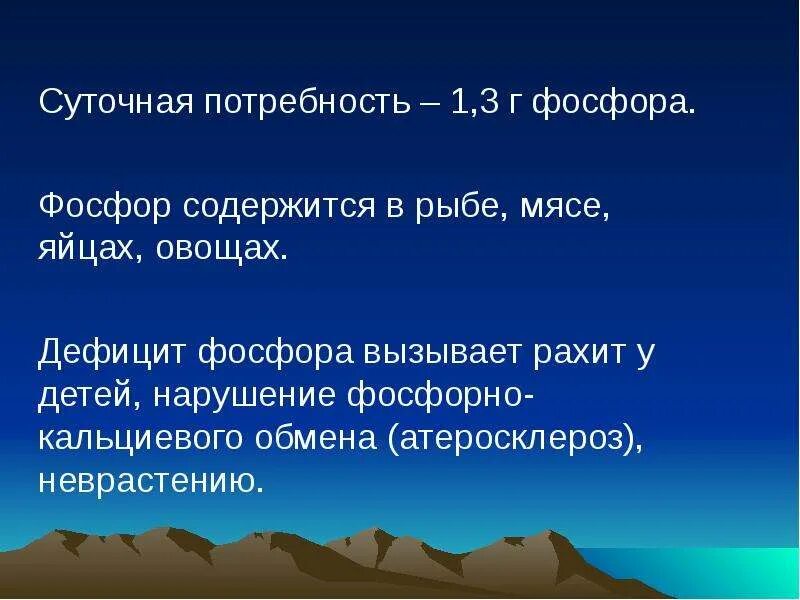 Суточная потребность – 1,3 г фосфора.

Фосфор содержится в рыбе, мясе, яйцах, овощах.

Дефицит фосфора вызывает рахит у детей, нарушение фосфорно-кальциевого обмена (атеросклероз), неврастению.